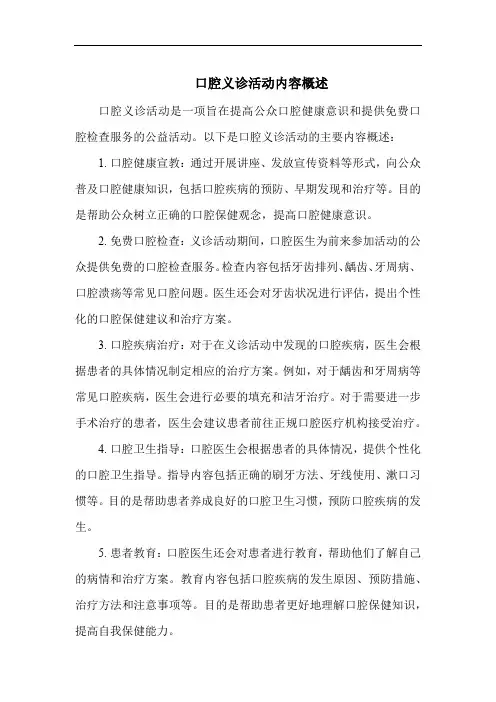 口腔义诊活动内容概述

口腔义诊活动是一项旨在提高公众口腔健康意识和提供免费口腔检查服务的公益活动。以下是口腔义诊活动的主要内容概述：

1. 口腔健康宣教：通过开展讲座、发放宣传资料等形式，向公众普及口腔健康知识，包括口腔疾病的预防、早期发现和治疗等。目的是帮助公众树立正确的口腔保健观念，提高口腔健康意识。

2. 免费口腔检查：义诊活动期间，口腔医生为前来参加活动的公众提供免费的口腔检查服务。检查内容包括牙齿排列、龋齿、牙周病、口腔溃疡等常见口腔问题。医生还会对牙齿状况进行评估，提出个性化的口腔保健建议和治疗方案。

3. 口腔疾病治疗：对于在义诊活动中发现的口腔疾病，医生会根据患者的具体情况制定相应的治疗方案。例如，对于龋齿和牙周病等常见口腔疾病，医生会进行必要的填充和洁牙治疗。对于需要进一步手术治疗的患者，医生会建议患者前往正规口腔医疗机构接受治疗。

4. 口腔卫生指导：口腔医生会根据患者的具体情况，提供个性化的口腔卫生指导。指导内容包括正确的刷牙方法、牙线使用、漱口习惯等。目的是帮助患者养成良好的口腔卫生习惯，预防口腔疾病的发生。

5. 患者教育：口腔医生还会对患者进行教育，帮助他们了解自己的病情和治疗方案。教育内容包括口腔疾病的发生原因、预防措施、治疗方法和注意事项等。目的是帮助患者更好地理解口腔保健知识，提高自我保健能力。